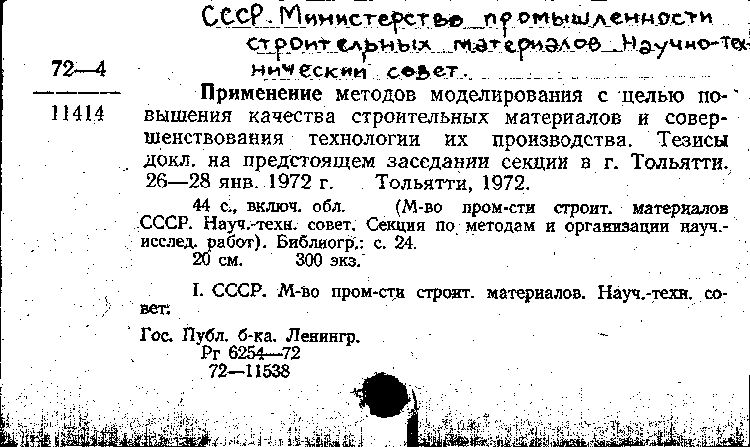 СССР. Министерство промышленности строительных материалов. Научно-технический совет.

72—4

11414

Применение методов моделирования с целью повышения качества строительных материалов и совершенствования технологии их производства. Тезисы докл. на предстоящем заседании секции в г. Тольятти. 26—28 янв. 1972 г. Тольятти, 1972.

44 с., включ. обл. (М-во пром-сти строит. материалов СССР. Науч.-техн. совет. Секция по методам и организации науч.-исслед. работ). Библиогр.: с. 24.
20 см. 300 экз.

I. СССР. М-во пром-сти строит. материалов. Науч.-техн. совет.

Гос. Публ. б-ка. Ленингр.
Рг 6254—72
72—11538